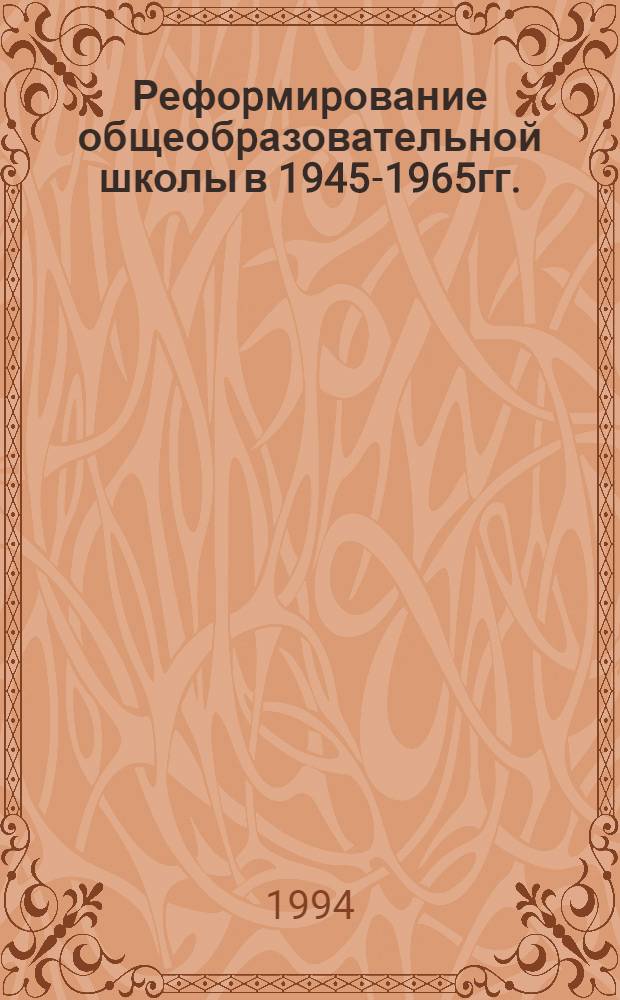 Реформирование общеобразовательной школы в 1945-1965гг.

1994